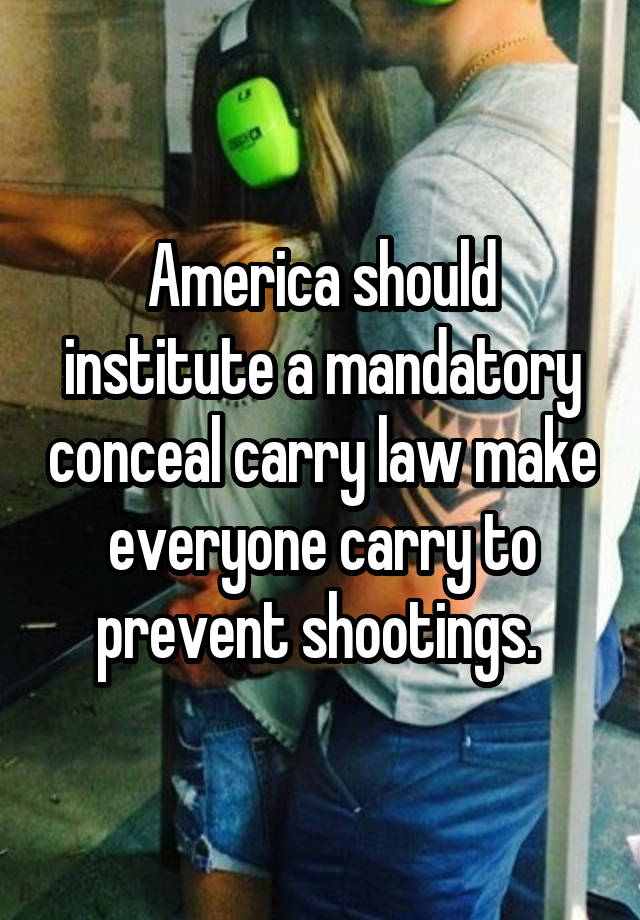 America should institute a mandatory conceal carry law make everyone carry to prevent shootings.